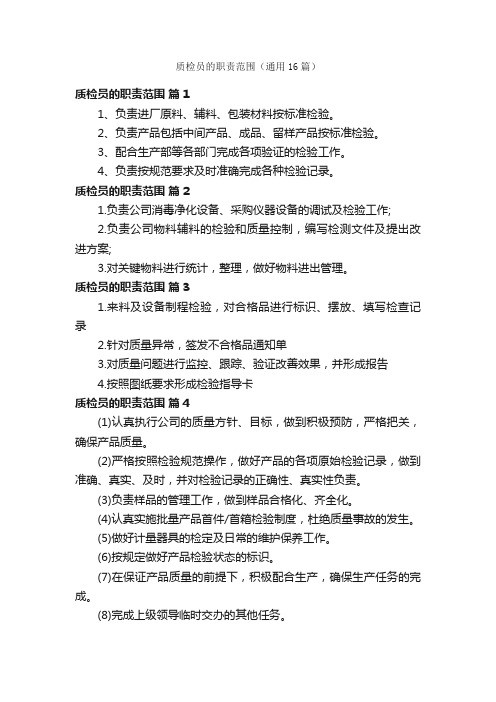 质检员的职责范围（通用16篇）

质检员的职责范围 篇1

1、负责进厂原料、辅料、包装材料按标准检验。

2、负责产品包括中间产品、成品、留样产品按标准检验。

3、配合生产部等各部门完成各项验证的检验工作。

4、负责按规范要求及时准确完成各种检验记录。

质检员的职责范围 篇2

1.负责公司消毒净化设备、采购仪器设备的调试及检验工作;

2.负责公司物料辅料的检验和质量控制，编写检测文件及提出改进方案;

3.对关键物料进行统计，整理，做好物料进出管理。

质检员的职责范围 篇3

1.来料及设备制程检验，对合格品进行标识、摆放、填写检查记录

2.针对质量异常，签发不合格品通知单

3.对质量问题进行监控、跟踪、验证改善效果，并形成报告

4.按照图纸要求形成检验指导卡

质检员的职责范围 篇4

(1)认真执行公司的质量方针、目标，做到积极预防，严格把关，确保产品质量。

(2)严格按照检验规范操作，做好产品的各项原始检验记录，做到准确、真实、及时，并对检验记录的正确性、真实性负责。

(3)负责样品的管理工作，做到样品合格化、齐全化。

(4)认真实施批量产品首件/首箱检验制度，杜绝质量事故的发生。

(5)做好计量器具的检定及日常的维护保养工作。

(6)按规定做好产品检验状态的标识。

(7)在保证产品质量的前提下，积极配合生产，确保生产任务的完成。

(8)完成上级领导临时交办的其他任务。